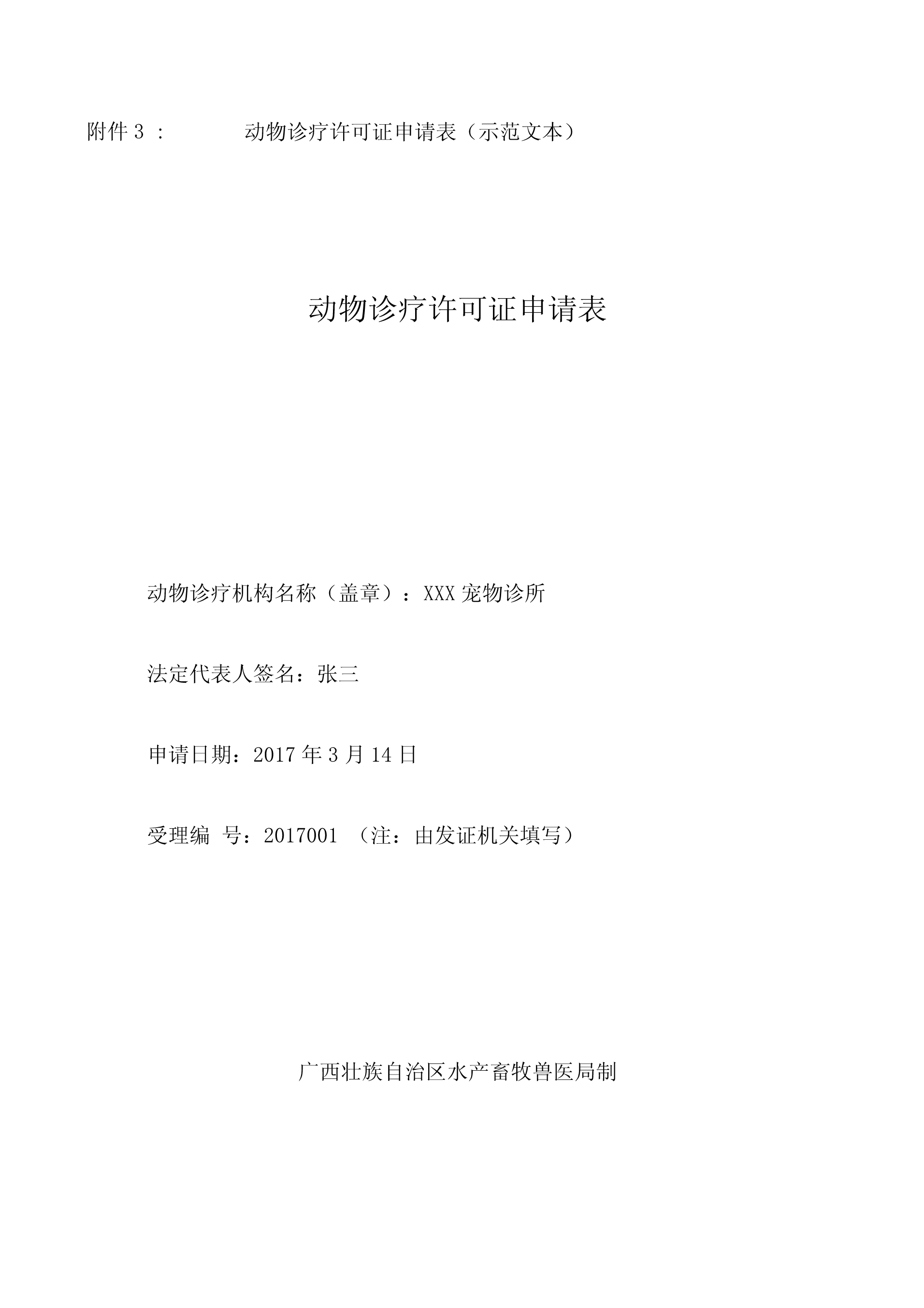 附件 3 ：　　动物诊疗许可证申请表（示范文本）

动物诊疗许可证申请表

动物诊疗机构名称（盖章）：XXX 宠物诊所

法定代表人签名：张三

申请日期：2017 年 3 月 14 日

受理编 号：2017001 （注：由发证机关填写）

广西壮族自治区水产畜牧兽医局制